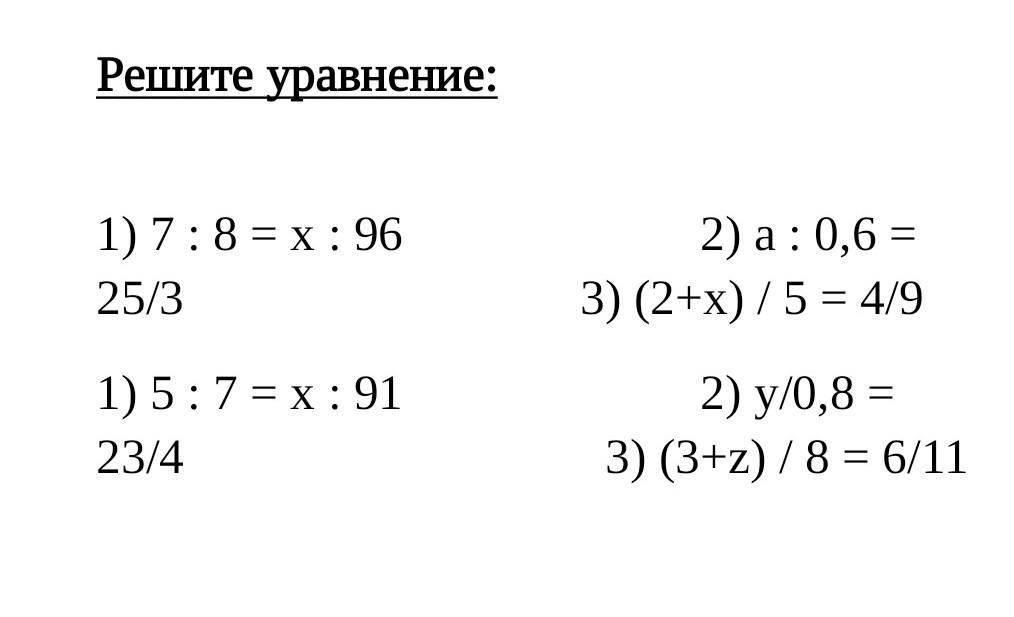 Решите уравнение:

1) $7 : 8 = x : 96$ 2) $a : 0,6 = 25/3$ 3) $(2+x) / 5 = 4/9$

1) $5 : 7 = x : 91$ 2) $y/0,8 = 23/4$ 3) $(3+z) / 8 = 6/11$